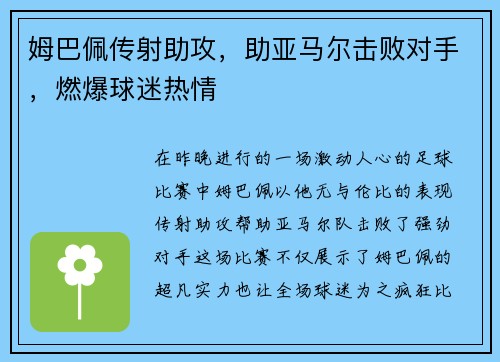 姆巴佩传射助攻，助亚马尔击败对手，燃爆球迷热情

在昨晚进行的一场激动人心的足球比赛中姆巴佩以他无与伦比的表现传射助攻帮助亚马尔队击败了强劲对手这场比赛不仅展示了姆巴佩的超凡实力也让全场球迷为之疯狂比